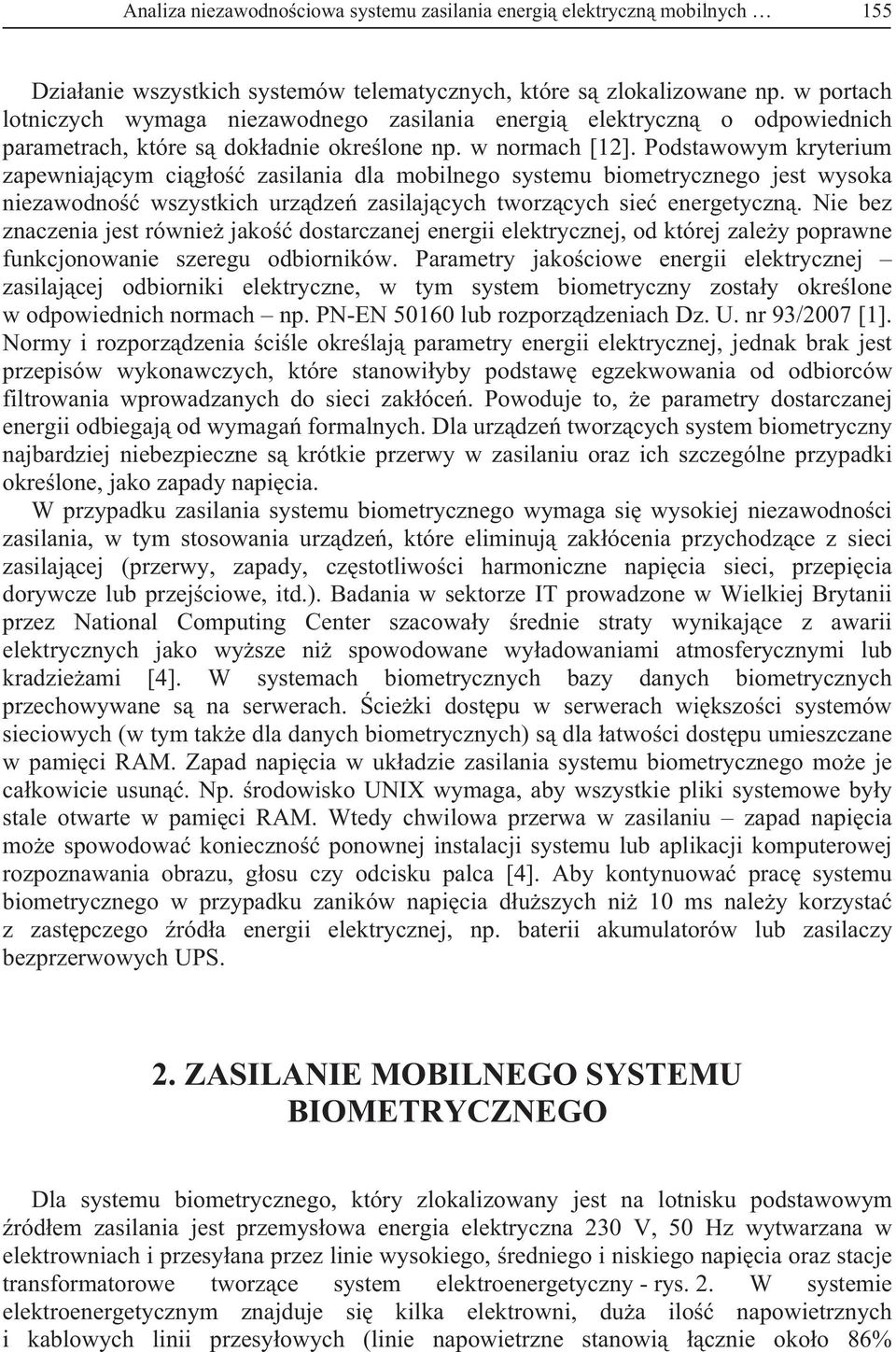 Analiza niezawodnościowa systemu zasilania energią elektryczną mobilnych … 155

Działanie wszystkich systemów telematycznych, które są zlokalizowane np. w portach lotniczych wymaga niezawodnego zasilania energią elektryczną o odpowiednich parametrach, które są dokładnie określone np. w normach [12]. Podstawowym kryterium zapewniającym ciągłość zasilania dla mobilnego systemu biometrycznego jest wysoka niezawodność wszystkich urządzeń zasilających tworzących sieć energetyczną. Nie bez znaczenia jest również jakość dostarczanej energii elektrycznej, od której zależy poprawne funkcjonowanie szeregu odbiorników. Parametry jakościowe energii elektrycznej – zasilającej odbiorniki elektryczne, w tym system biometryczny zostały określone w odpowiednich normach – np. PN-EN 50160 lub rozporządzeniach Dz. U. nr 93/2007 [1]. Normy i rozporządzenia ściśle określają parametry energii elektrycznej, jednak brak jest przepisów wykonawczych, które stanowiłyby podstawę egzekwowania od odbiorców filtrowania wprowadzanych do sieci zakłóceń. Powoduje to, że parametry dostarczanej energii odbiegają od wymagań formalnych. Dla urządzeń tworzących system biometryczny najbardziej niebezpieczne są krótkie przerwy w zasilaniu oraz ich szczególne przypadki określone, jako zapady napięcia.

W przypadku zasilania systemu biometrycznego wymaga się wysokiej niezawodności zasilania, w tym stosowania urządzeń, które eliminują zakłócenia przychodzące z sieci zasilającej (przerwy, zapady, częstotliwości harmoniczne napięcia sieci, przepięcia dorywcze lub przejściowe, itd.). Badania w sektorze IT prowadzone w Wielkiej Brytanii przez National Computing Center szacowały średnie straty wynikające z awarii elektrycznych jako wyższe niż spowodowane wyładowaniami atmosferycznymi lub kradzieżami [4]. W systemach biometrycznych bazy danych biometrycznych przechowywane są na serwerach. Ścieżki dostępu w serwerach większości systemów sieciowych (w tym także dla danych biometrycznych) są dla łatwości dostępu umieszczane w pamięci RAM. Zapad napięcia w układzie zasilania systemu biometrycznego może je całkowicie usunąć. Np. środowisko UNIX wymaga, aby wszystkie pliki systemowe były stale otwarte w pamięci RAM. Wtedy chwilowa przerwa w zasilaniu – zapad napięcia może spowodować konieczność ponownej instalacji systemu lub aplikacji komputerowej rozpoznawania obrazu, głosu czy odcisku palca [4]. Aby kontynuować pracę systemu biometrycznego w przypadku zaników napięcia dłuższych niż 10 ms należy korzystać z zastępczego źródła energii elektrycznej, np. baterii akumulatorów lub zasilaczy bezprzerwowych UPS.

2. ZASILANIE MOBILNEGO SYSTEMU BIOMETRYCZNEGO

Dla systemu biometrycznego, który zlokalizowany jest na lotnisku podstawowym źródłem zasilania jest przemysłowa energia elektryczna 230 V, 50 Hz wytwarzana w elektrowniach i przesyłana przez linie wysokiego, średniego i niskiego napięcia oraz stacje transformatorowe tworzące system elektroenergetyczny - rys. 2. W systemie elektroenergetycznym znajduje się kilka elektrowni, duża ilość napowietrznych i kablowych linii przesyłowych (linie napowietrzne stanowią łącznie około 86%